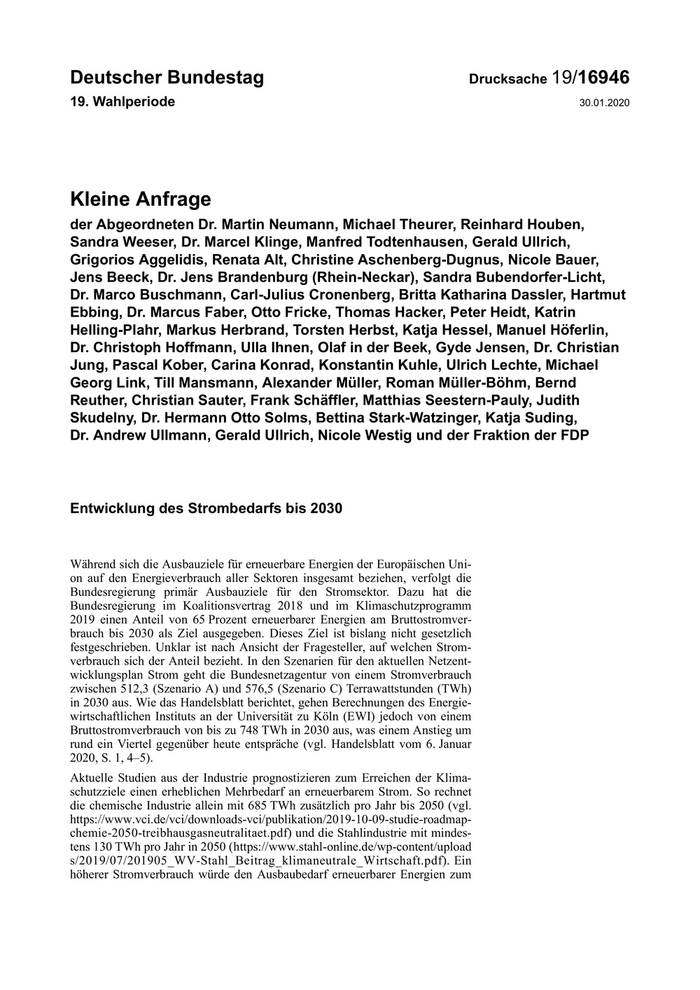 Deutscher Bundestag

Drucksache 19/16946

19. Wahlperiode

30.01.2020

Kleine Anfrage

der Abgeordneten Dr. Martin Neumann, Michael Theurer, Reinhard Houben, Sandra Weeser, Dr. Marcel Klinge, Manfred Todtenhausen, Gerald Ullrich, Grigorios Aggelidis, Renata Alt, Christine Aschenberg-Dugnus, Nicole Bauer, Jens Beeck, Dr. Jens Brandenburg (Rhein-Neckar), Sandra Bubendorfer-Licht, Dr. Marco Buschmann, Carl-Julius Cronenberg, Britta Katharina Dassler, Hartmut Ebbing, Dr. Marcus Faber, Otto Fricke, Thomas Hacker, Peter Heidt, Katrin Helling-Plahr, Markus Herbrand, Torsten Herbst, Katja Hessel, Manuel Höferlin, Dr. Christoph Hoffmann, Ulla Ihnen, Olaf in der Beek, Gyde Jensen, Dr. Christian Jung, Pascal Kober, Carina Konrad, Konstantin Kuhle, Ulrich Lechte, Michael Georg Link, Till Mansmann, Alexander Müller, Roman Müller-Böhm, Bernd Reuther, Christian Sauter, Frank Schäffler, Matthias Seestern-Pauly, Judith Skudelny, Dr. Hermann Otto Solms, Bettina Stark-Watzinger, Katja Suding, Dr. Andrew Ullmann, Gerald Ullrich, Nicole Westig und der Fraktion der FDP

Entwicklung des Strombedarfs bis 2030

Während sich die Ausbauziele für erneuerbare Energien der Europäischen Union auf den Energieverbrauch aller Sektoren insgesamt beziehen, verfolgt die Bundesregierung primär Ausbauziele für den Stromsektor. Dazu hat die Bundesregierung im Koalitionsvertrag 2018 und im Klimaschutzprogramm 2019 einen Anteil von 65 Prozent erneuerbarer Energien am Bruttostromverbrauch bis 2030 als Ziel ausgegeben. Dieses Ziel ist bislang nicht gesetzlich festgeschrieben. Unklar ist nach Ansicht der Fragesteller, auf welchen Stromverbrauch sich der Anteil bezieht. In den Szenarien für den aktuellen Netzentwicklungsplan Strom geht die Bundesnetzagentur von einem Stromverbrauch zwischen 512,3 (Szenario A) und 576,5 (Szenario C) Terrawattstunden (TWh) in 2030 aus. Wie das Handelsblatt berichtet, gehen Berechnungen des Energiewirtschaftlichen Instituts an der Universität zu Köln (EWI) jedoch von einem Bruttostromverbrauch von bis zu 748 TWh in 2030 aus, was einem Anstieg um rund ein Viertel gegenüber heute entspräche (vgl. Handelsblatt vom 6. Januar 2020, S. 1, 4–5).

Aktuelle Studien aus der Industrie prognostizieren zum Erreichen der Klimaschutzziele einen erheblichen Mehrbedarf an erneuerbarem Strom. So rechnet die chemische Industrie allein mit 685 TWh zusätzlich pro Jahr bis 2050 (vgl. https://www.vci.de/vci/downloads-vci/publikation/2019-10-09-studie-roadmap-chemie-2050-treibhausgasneutralitaet.pdf) und die Stahlindustrie mit mindestens 130 TWh pro Jahr in 2050 (https://www.stahl-online.de/wp-content/uploads/2019/07/201905_WV-Stahl_Beitrag_klimaneutrale_Wirtschaft.pdf). Ein höherer Stromverbrauch würde den Ausbaubedarf erneuerbarer Energien zum